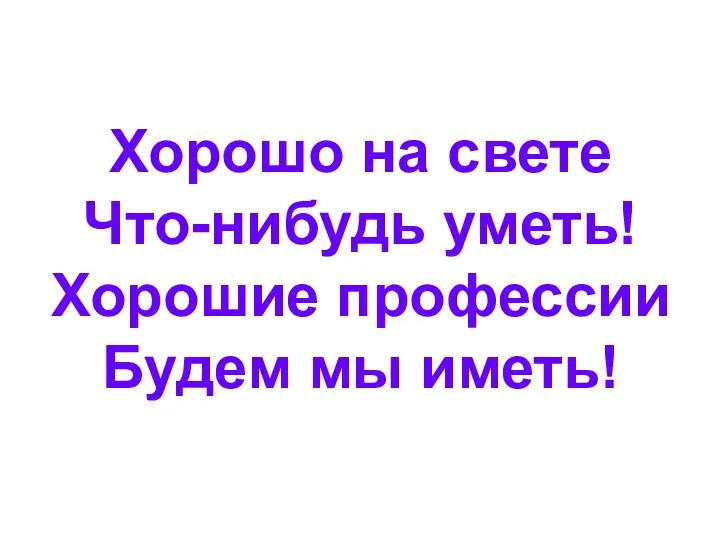 Хорошо на свете
Что-нибудь уметь!
Хорошие профессии
Будем мы иметь!